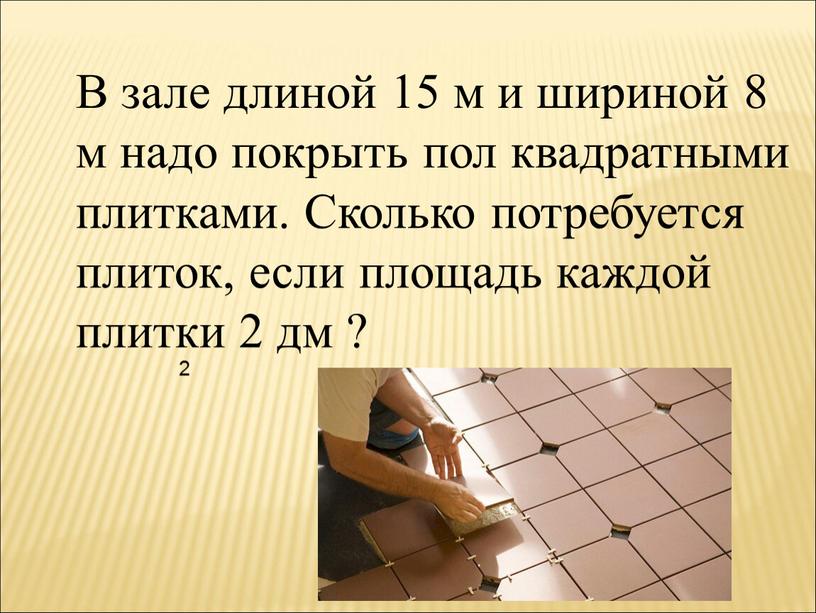 В зале длиной 15 м и шириной 8 м надо покрыть пол квадратными плитками. Сколько потребуется плиток, если площадь каждой плитки 2 дм ?

2